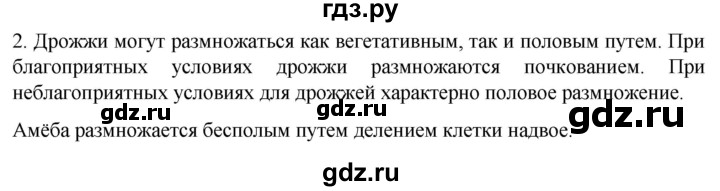 гдз.ру

2. Дрожжи могут размножаться как вегетативным, так и половым путем. При благоприятных условиях дрожжи размножаются почкованием. При неблагоприятных условиях для дрожжей характерно половое размножение.

gdz.ru gdz.ru gdz.ru

Амёба размножается бесполым путем делением клетки надвое.

gdz.ru